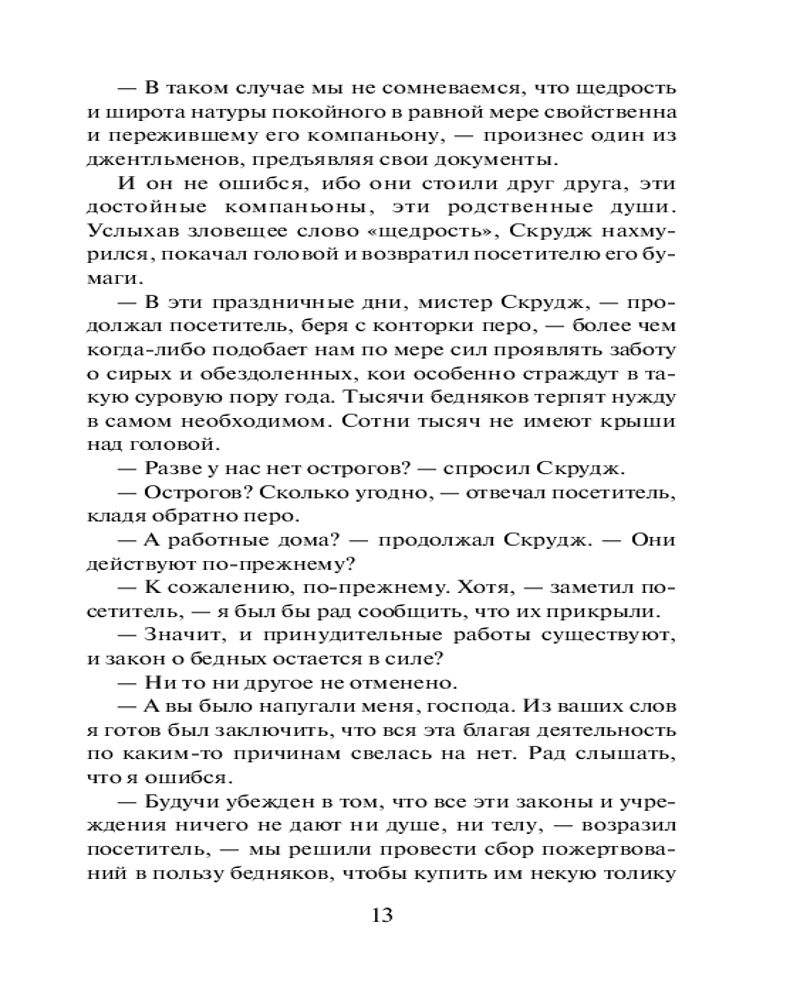 — В таком случае мы не сомневаемся, что щедрость и широта натуры покойного в равной мере свойственна и пережившему его компаньону, — произнес один из джентльменов, предъявляя свои документы.

И он не ошибся, ибо они стоили друг друга, эти достойные компаньоны, эти родственные души. Услыхав зловещее слово «щедрость», Скрудж нахмурился, покачал головой и возвратил посетителю его бумаги.

— В эти праздничные дни, мистер Скрудж, — продолжал посетитель, беря с конторки перо, — более чем когда-либо подобает нам по мере сил проявлять заботу о сирых и обездоленных, кои особенно страждут в такую суровую пору года. Тысячи бедняков терпят нужду в самом необходимом. Сотни тысяч не имеют крыши над головой.

— Разве у нас нет острогов? — спросил Скрудж.

— Острогов? Сколько угодно, — отвечал посетитель, кладя обратно перо.

— А работные дома? — продолжал Скрудж. — Они действуют по-прежнему?

— К сожалению, по-прежнему. Хотя, — заметил посетитель, — я был бы рад сообщить, что их прикрыли.

— Значит, и принудительные работы существуют, и закон о бедных остается в силе?

— Ни то ни другое не отменено.

— А вы было напугали меня, господа. Из ваших слов я готов был заключить, что вся эта благая деятельность по каким-то причинам свелась на нет. Рад слышать, что я ошибся.

— Будучи убежден в том, что все эти законы и учреждения ничего не дают ни душе, ни телу, — возразил посетитель, — мы решили провести сбор пожертвований в пользу бедняков, чтобы купить им некую толику

13